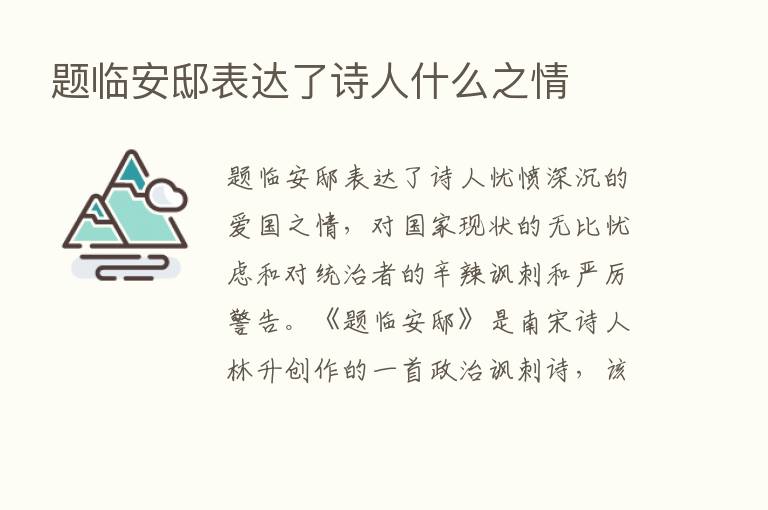 题临安邸表达了诗人什么之情

题临安邸表达了诗人忧愤深沉的爱国之情，对国家现状的无比忧虑和对统治者的辛辣讽刺和严厉警告。《题临安邸》是南宋诗人林升创作的一首政治讽刺诗，该